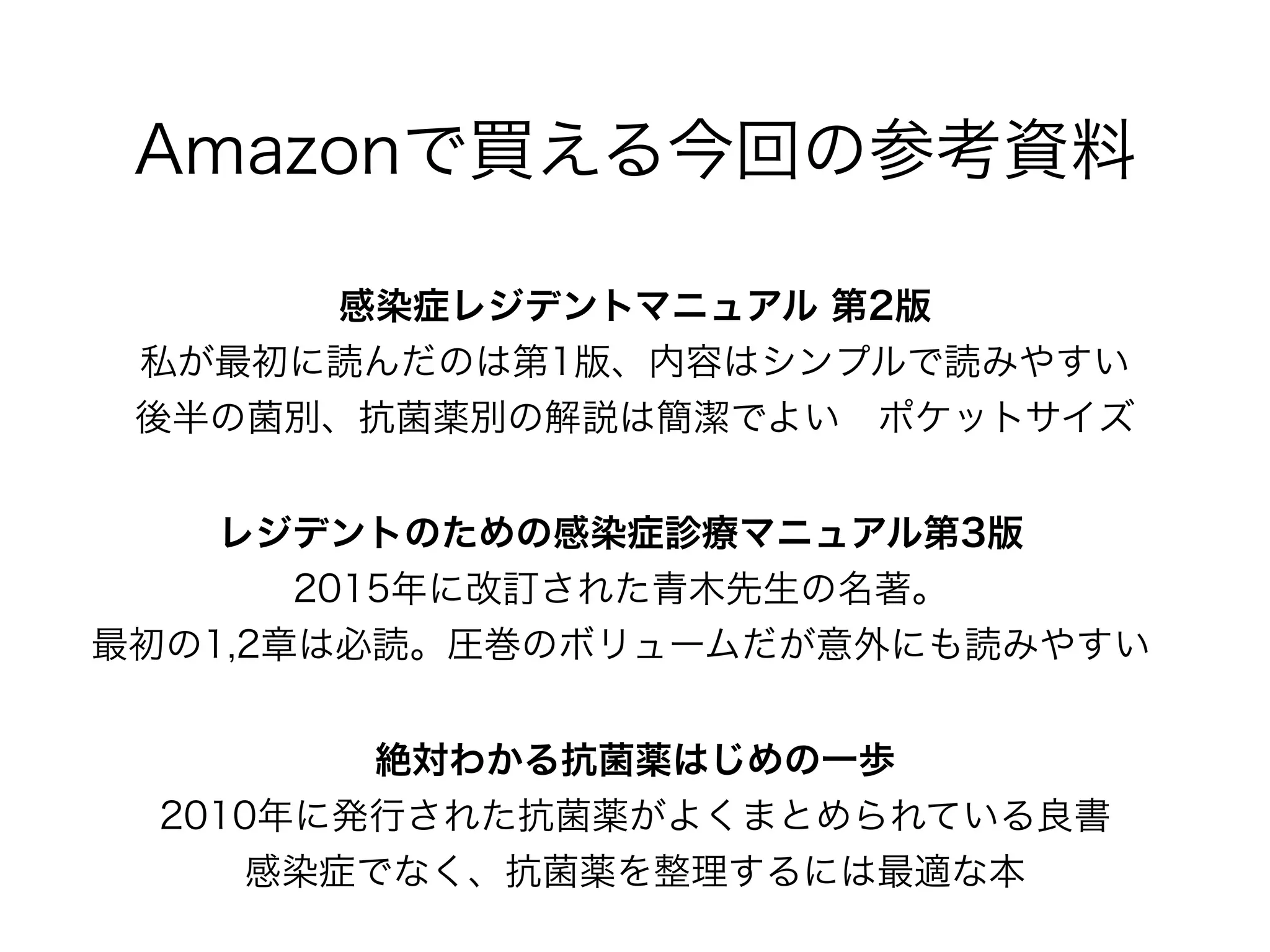 Amazonで買える今回の参考資料

感染症レジデントマニュアル 第2版
私が最初に読んだのは第1版、内容はシンプルで読みやすい
後半の菌別、抗菌薬別の解説は簡潔でよい　ポケットサイズ

レジデントのための感染症診療マニュアル第3版
2015年に改訂された青木先生の名著。
最初の1,2章は必読。圧巻のボリュームだが意外にも読みやすい

絶対わかる抗菌薬はじめの一歩
2010年に発行された抗菌薬がよくまとめられている良書
感染症でなく、抗菌薬を整理するには最適な本